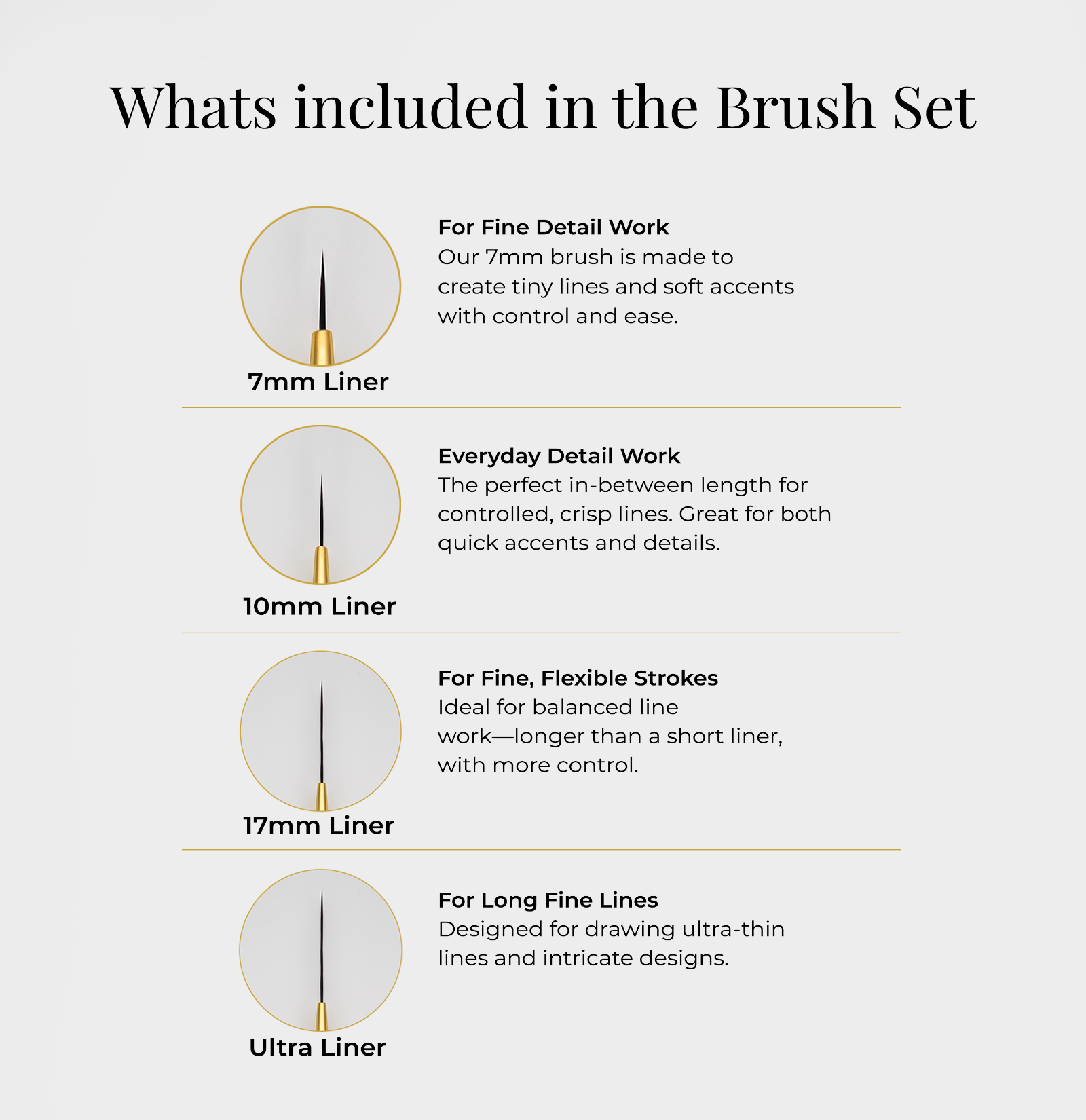 Whats included in the Brush Set

7mm Liner

For Fine Detail Work
Our 7mm brush is made to create tiny lines and soft accents with control and ease.

10mm Liner

Everyday Detail Work
The perfect in-between length for controlled, crisp lines. Great for both quick accents and details.

17mm Liner

For Fine, Flexible Strokes
Ideal for balanced line work—longer than a short liner, with more control.

Ultra Liner

For Long Fine Lines
Designed for drawing ultra-thin lines and intricate designs.